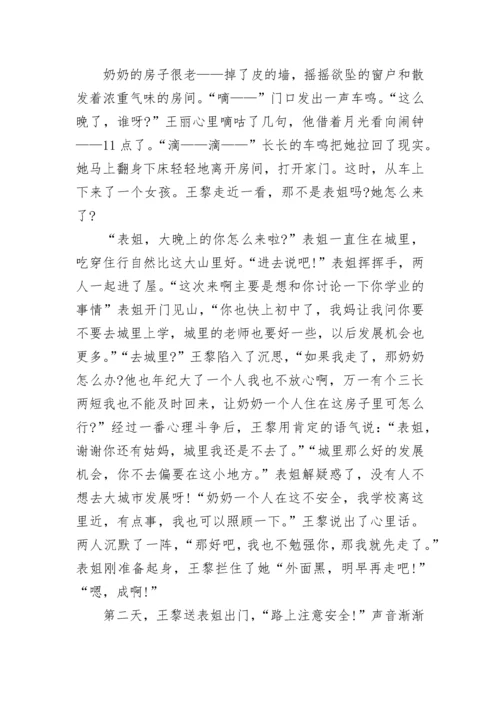 奶奶的房子很老——掉了皮的墙，摇摇欲坠的窗户和散发着浓重气味的房间。“嘀——”门口发出一声车鸣。“这么晚了，谁呀？”王丽心里嘀咕了几句，他借着月光看向闹钟——11点了。“滴——滴——”长长的车鸣把她拉回了现实。她马上翻身下床轻轻地离开房间，打开家门。这时，从车上下来了一个女孩。王黎走近一看，那不是表姐吗?她怎么来了？

“表姐，大晚上的你怎么来啦？”表姐一直住在城里，吃穿住行自然比这大山里好。“进去说吧！”表姐挥挥手，两人一起进了屋。“这次来啊主要是想和你讨论一下你学业的事情”表姐开门见山，“你也快上初中了，我妈让我问你要不要去城里上学，城里的老师也要好一些，以后发展机会也更多。”“去城里？”王黎陷入了沉思，“如果我走了，那奶奶怎么办?他也年纪大了一个人我也不放心啊，万一有个三长两短我也不能及时回来，让奶奶一个人住在这房子里可怎么行？”经过一番心理斗争后，王黎用肯定的语气说：“表姐，谢谢你还有姑妈，城里我还是不去了。”“城里那么好的发展机会，你不去偏要在这小地方。”表姐解疑惑了，没有人不想去大城市发展呀！“奶奶一个人在这不安全，我学校离这里近，有点事，我也可以照顾一下。”王黎说出了心里话。两人沉默了一阵，“那好吧，我也不勉强你，那我就先走了。”表姐刚准备起身，王黎拦住了她“外面黑，明早再走吧！”“嗯，成啊！”

第二天，王黎送表姐出门，“路上注意安全！”声音渐渐